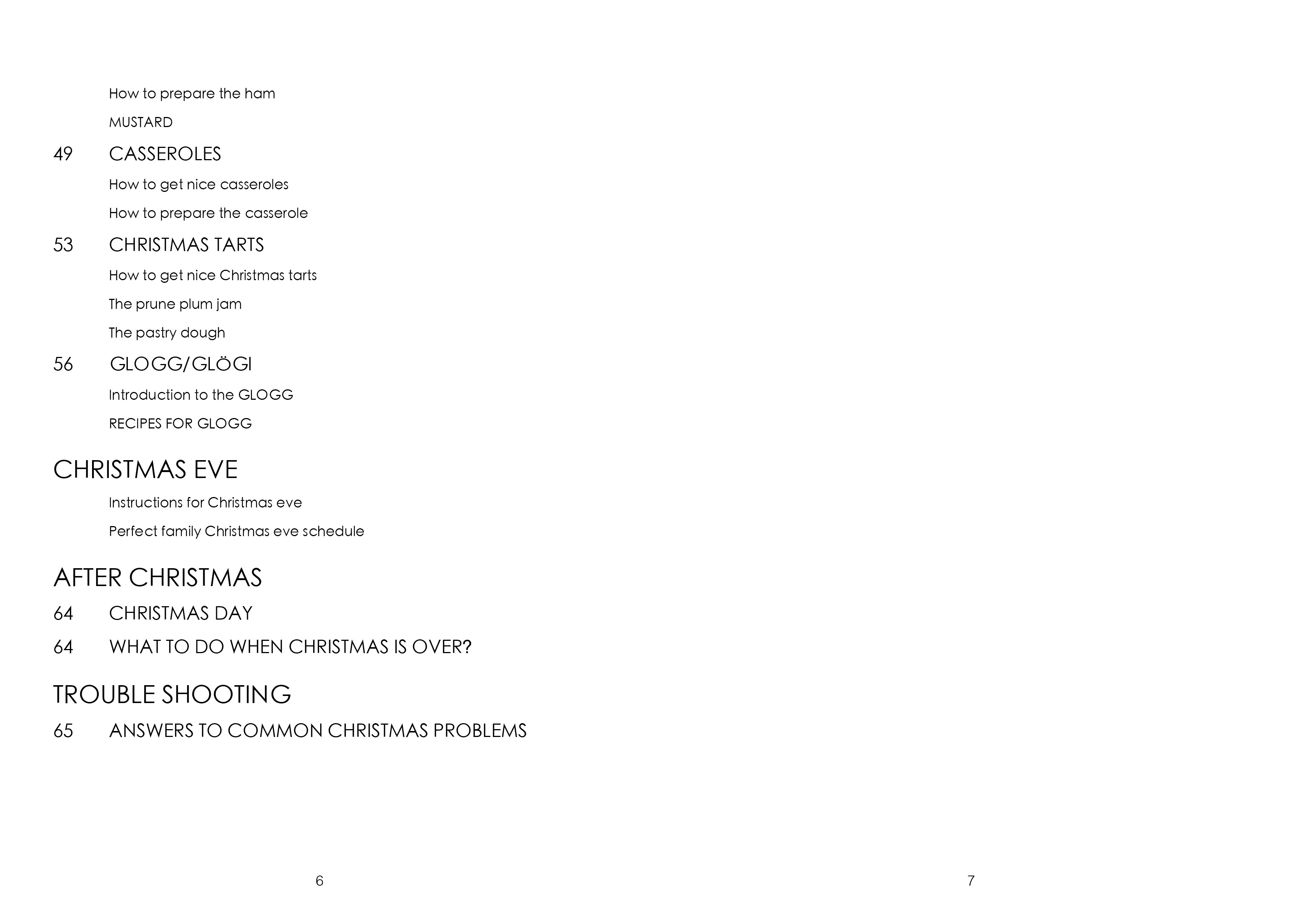 How to prepare the ham

MUSTARD

49 CASSEROLES

How to get nice casseroles

How to prepare the casserole

53 CHRISTMAS TARTS

How to get nice Christmas tarts

The prune plum jam

The pastry dough

56 GLOGG/GLÖGI

Introduction to the GLOGG

RECIPES FOR GLOGG

CHRISTMAS EVE

Instructions for Christmas eve

Perfect family Christmas eve schedule

AFTER CHRISTMAS

64 CHRISTMAS DAY

64 WHAT TO DO WHEN CHRISTMAS IS OVER?

TROUBLE SHOOTING

65 ANSWERS TO COMMON CHRISTMAS PROBLEMS

6

7